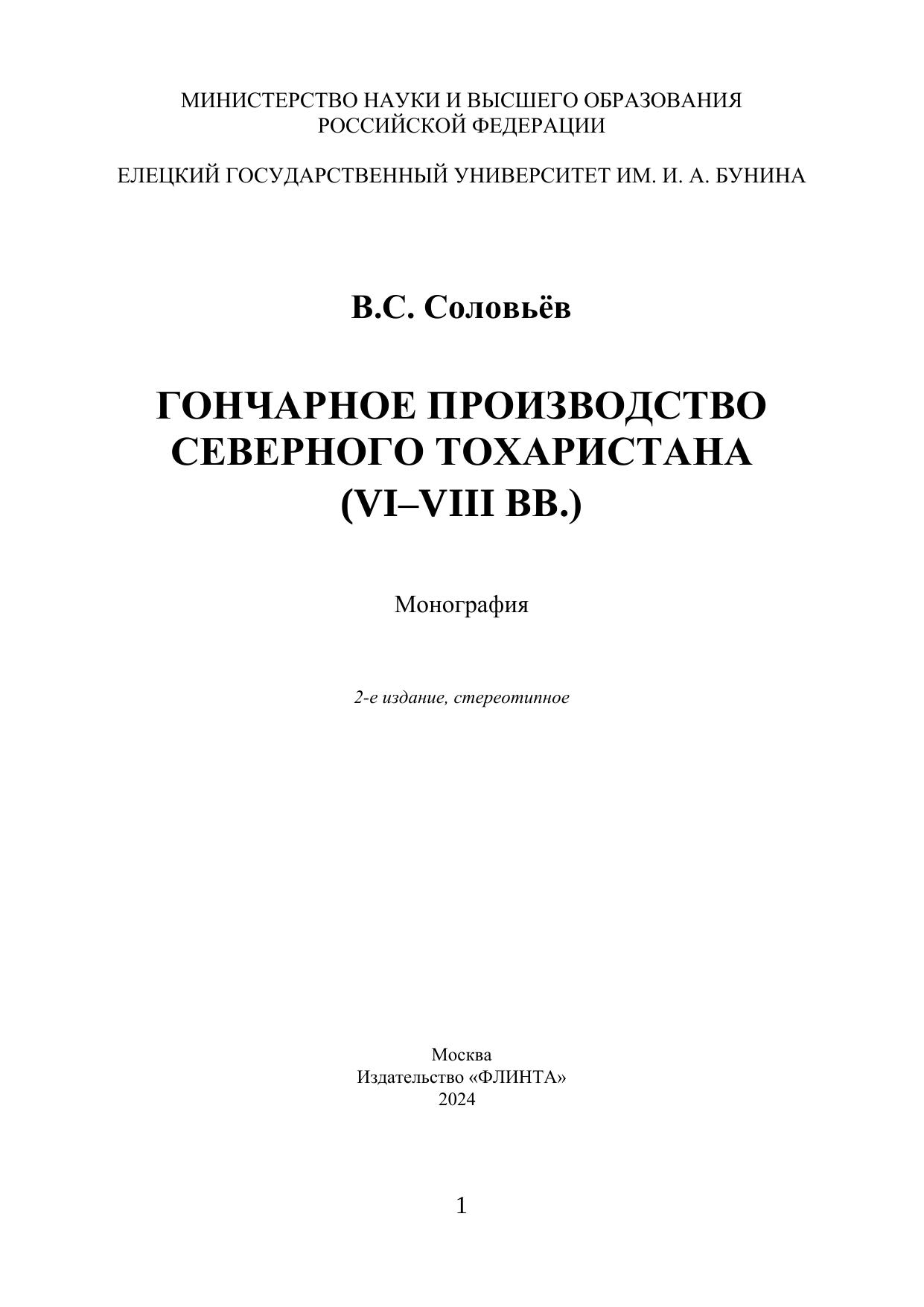 МИНИСТЕРСТВО НАУКИ И ВЫСШЕГО ОБРАЗОВАНИЯ
РОССИЙСКОЙ ФЕДЕРАЦИИ

ЕЛЕЦКИЙ ГОСУДАРСТВЕННЫЙ УНИВЕРСИТЕТ ИМ. И. А. БУНИНА

В.С. Соловьёв

ГОНЧАРНОЕ ПРОИЗВОДСТВО
СЕВЕРНОГО ТОХАРИСТАНА
(VI–VIII ВВ.)

Монография

2-е издание, стереотипное

Москва
Издательство «ФЛИНТА»
2024

1